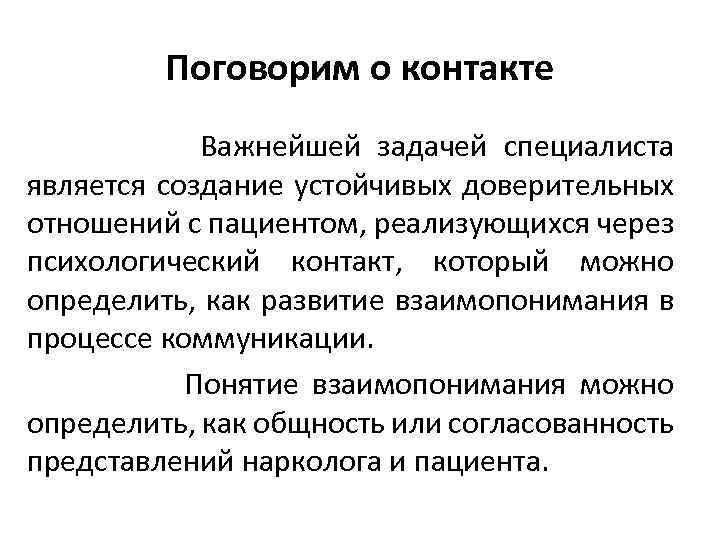 Поговорим о контакте

Важнейшей задачей специалиста является создание устойчивых доверительных отношений с пациентом, реализующихся через психологический контакт, который можно определить, как развитие взаимопонимания в процессе коммуникации.

Понятие взаимопонимания можно определить, как общность или согласованность представлений нарколога и пациента.